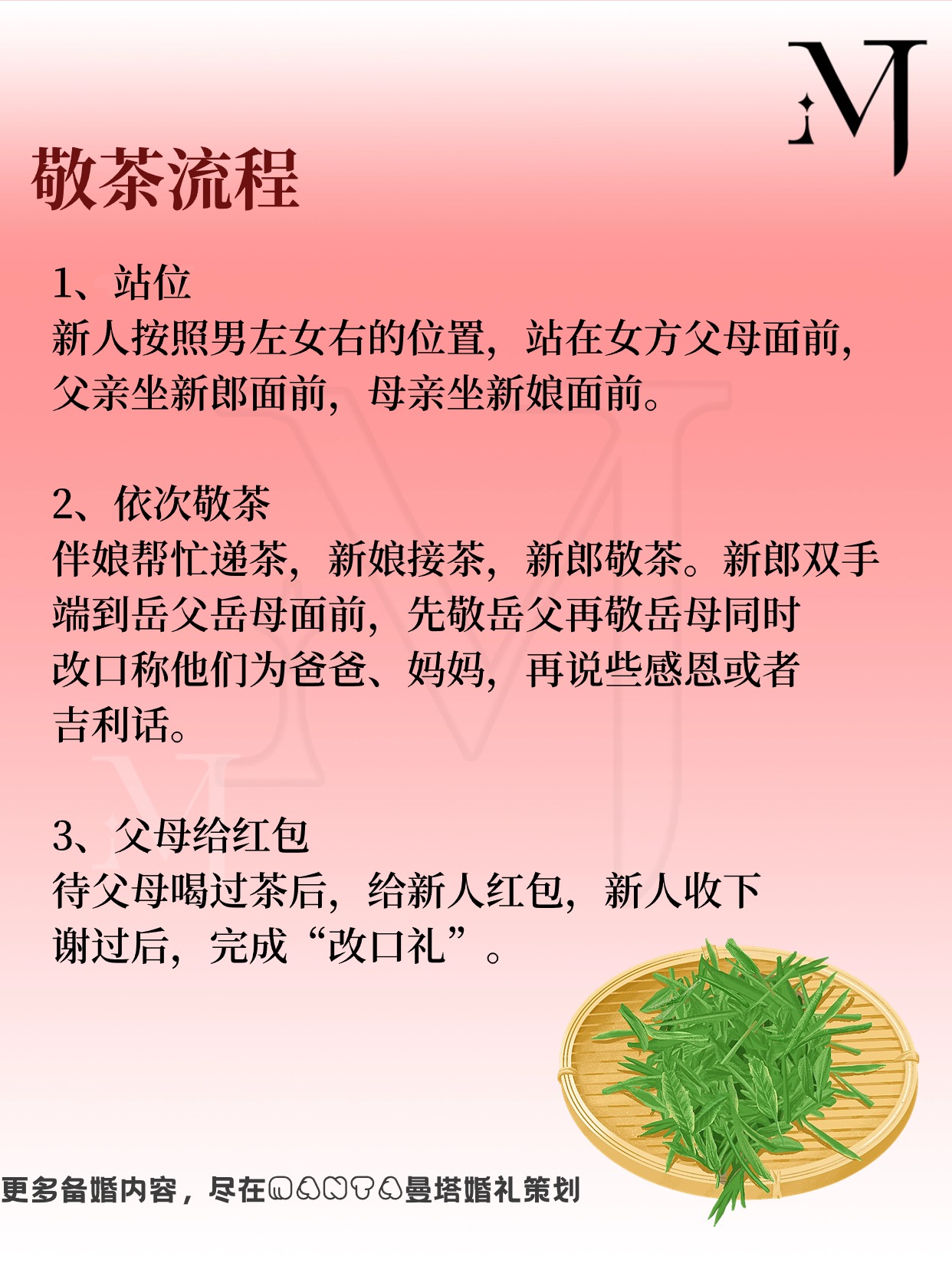 MJ

敬茶流程

1、站位
新人按照男左女右的位置，站在女方父母面前，父亲坐新郎面前，母亲坐新娘面前。

2、依次敬茶
伴娘帮忙递茶，新娘接茶，新郎敬茶。新郎双手端到岳父岳母面前，先敬岳父再敬岳母同时改口称他们为爸爸、妈妈，再说些感恩或者吉利话。

3、父母给红包
待父母喝过茶后，给新人红包，新人收下谢过后，完成“改口礼”。

更多备婚内容，尽在MANTA曼塔婚礼策划